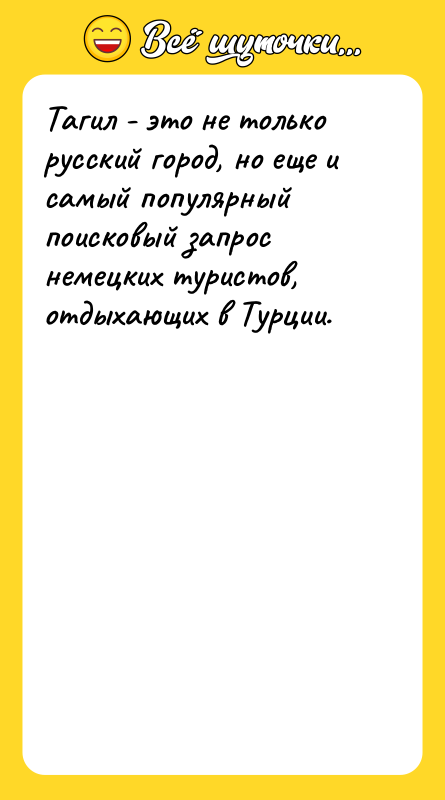 Всё шуточки...

Тагил - это не только русский город, но еще и самый популярный поисковый запрос немецких туристов, отдыхающих в Турции.